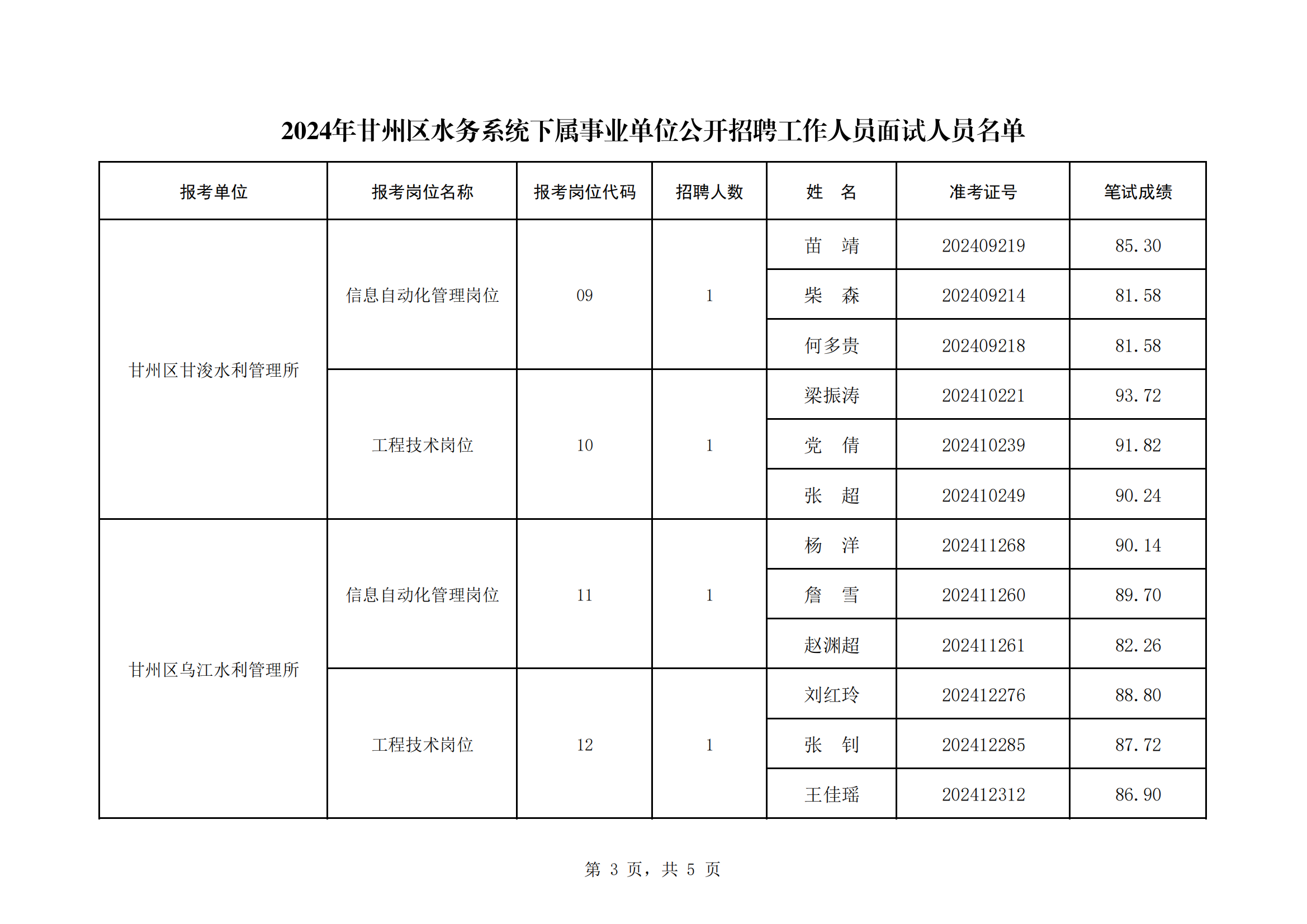 2024年甘州区水务系统下属事业单位公开招聘工作人员面试人员名单

| 报考单位 | 报考岗位名称 | 报考岗位代码 | 招聘人数 | 姓　名 | 准考证号 | 笔试成绩 |
|---|---|---|---|---|---|---|
| 甘州区甘浚水利管理所 | 信息自动化管理岗位 | 09 | 1 | 苗　靖 | 202409219 | 85.30 |
| | | | | 柴　森 | 202409214 | 81.58 |
| | | | | 何多贵 | 202409218 | 81.58 |
| | 工程技术岗位 | 10 | 1 | 梁振涛 | 202410221 | 93.72 |
| | | | | 党　倩 | 202410239 | 91.82 |
| | | | | 张　超 | 202410249 | 90.24 |
| 甘州区乌江水利管理所 | 信息自动化管理岗位 | 11 | 1 | 杨　洋 | 202411268 | 90.14 |
| | | | | 詹　雪 | 202411260 | 89.70 |
| | | | | 赵渊超 | 202411261 | 82.26 |
| | 工程技术岗位 | 12 | 1 | 刘红玲 | 202412276 | 88.80 |
| | | | | 张　钊 | 202412285 | 87.72 |
| | | | | 王佳瑶 | 202412312 | 86.90 |

第 3 页，共 5 页